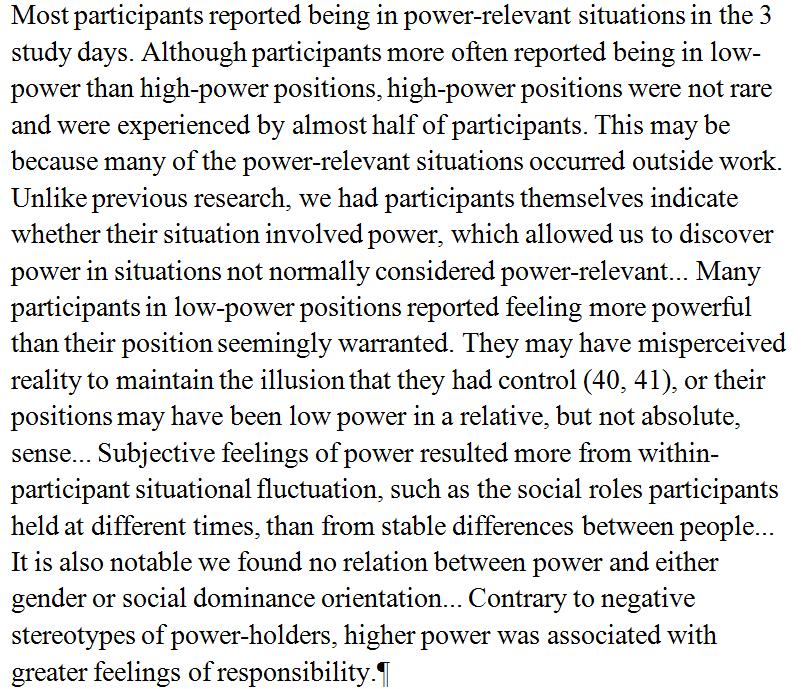 Most participants reported being in power-relevant situations in the 3 study days. Although participants more often reported being in low-power than high-power positions, high-power positions were not rare and were experienced by almost half of participants. This may be because many of the power-relevant situations occurred outside work. Unlike previous research, we had participants themselves indicate whether their situation involved power, which allowed us to discover power in situations not normally considered power-relevant... Many participants in low-power positions reported feeling more powerful than their position seemingly warranted. They may have misperceived reality to maintain the illusion that they had control (40, 41), or their positions may have been low power in a relative, but not absolute, sense... Subjective feelings of power resulted more from within-participant situational fluctuation, such as the social roles participants held at different times, than from stable differences between people... It is also notable we found no relation between power and either gender or social dominance orientation... Contrary to negative stereotypes of power-holders, higher power was associated with greater feelings of responsibility.¶